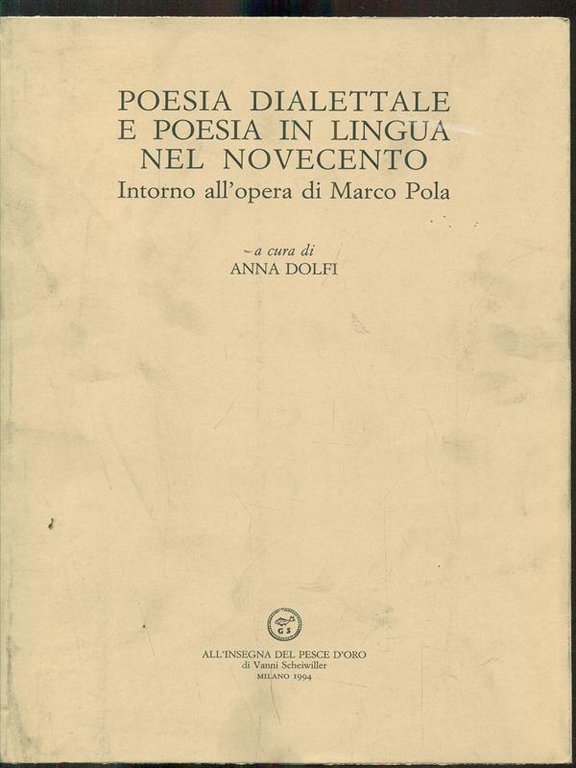 POESIA DIALETTALE
E POESIA IN LINGUA
NEL NOVECENTO
Intorno all'opera di Marco Pola

a cura di
ANNA DOLFI

GS

ALL'INSEGNA DEL PESCE D'ORO
di Vanni Scheiwiller
MILANO 1994